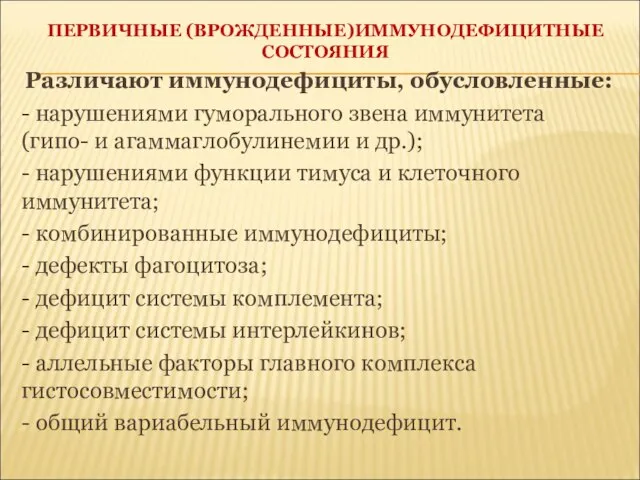 ПЕРВИЧНЫЕ (ВРОЖДЕННЫЕ)ИММУНОДЕФИЦИТНЫЕ СОСТОЯНИЯ

Различают иммунодефициты, обусловленные:

- нарушениями гуморального звена иммунитета (гипо- и агаммаглобулинемии и др.);
- нарушениями функции тимуса и клеточного иммунитета;
- комбинированные иммунодефициты;
- дефекты фагоцитоза;
- дефицит системы комплемента;
- дефицит системы интерлейкинов;
- аллельные факторы главного комплекса гистосовместимости;
- общий вариабельный иммунодефицит.